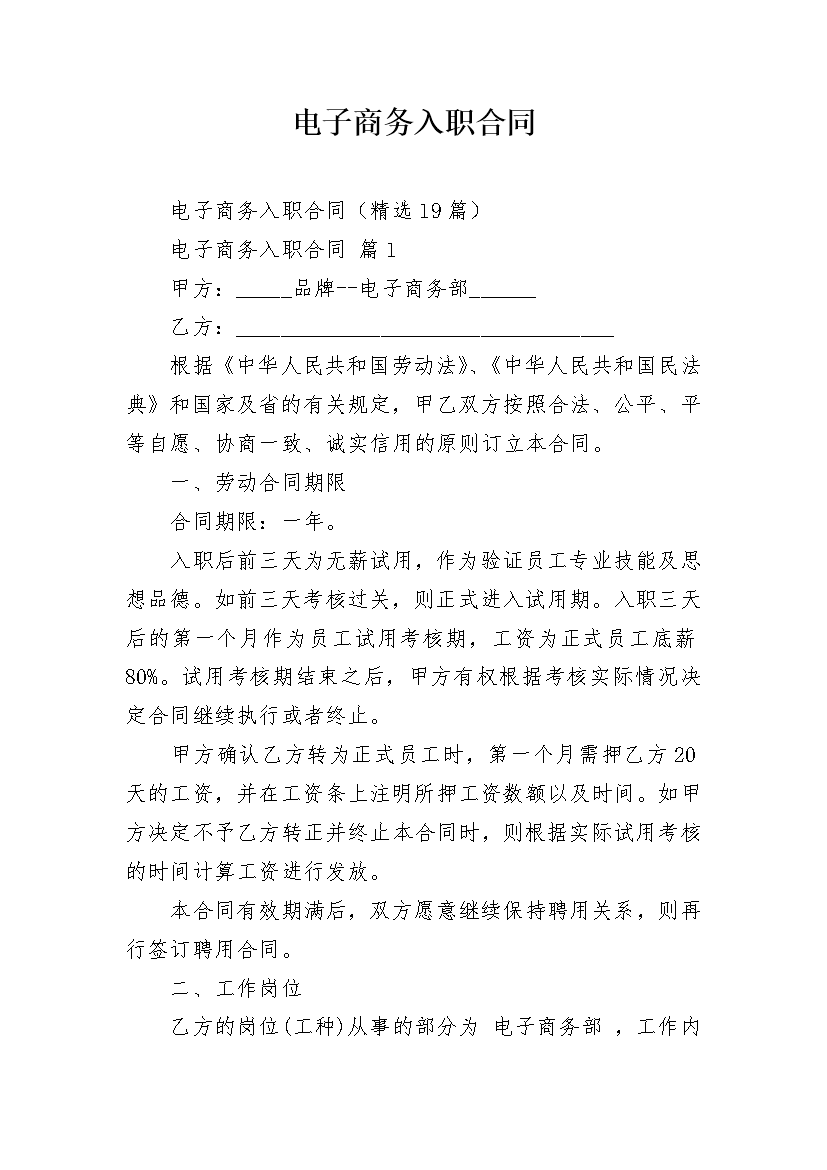 电子商务入职合同

电子商务入职合同（精选19篇）

电子商务入职合同 篇1

甲方：____品牌--电子商务部____

乙方：____

根据《中华人民共和国劳动法》、《中华人民共和国民法典》和国家及省的有关规定，甲乙双方按照合法、公平、平等自愿、协商一致、诚实信用的原则订立本合同。

一、劳动合同期限

合同期限：一年。

入职后前三天为无薪试用，作为验证员工专业技能及思想品德。如前三天考核过关，则正式进入试用期。入职三天后的第一个月作为员工试用考核期，工资为正式员工底薪80%。试用考核期结束之后，甲方有权根据考核实际情况决定合同继续执行或者终止。

甲方确认乙方转为正式员工时，第一个月需押乙方20天的工资，并在工资条上注明所押工资数额以及时间。如甲方决定不予乙方转正并终止本合同时，则根据实际试用考核的时间计算工资进行发放。

本合同有效期满后，双方愿意继续保持聘用关系，则再行签订聘用合同。

二、工作岗位

乙方的岗位(工种)从事的部分为 电子商务部 ，工作内